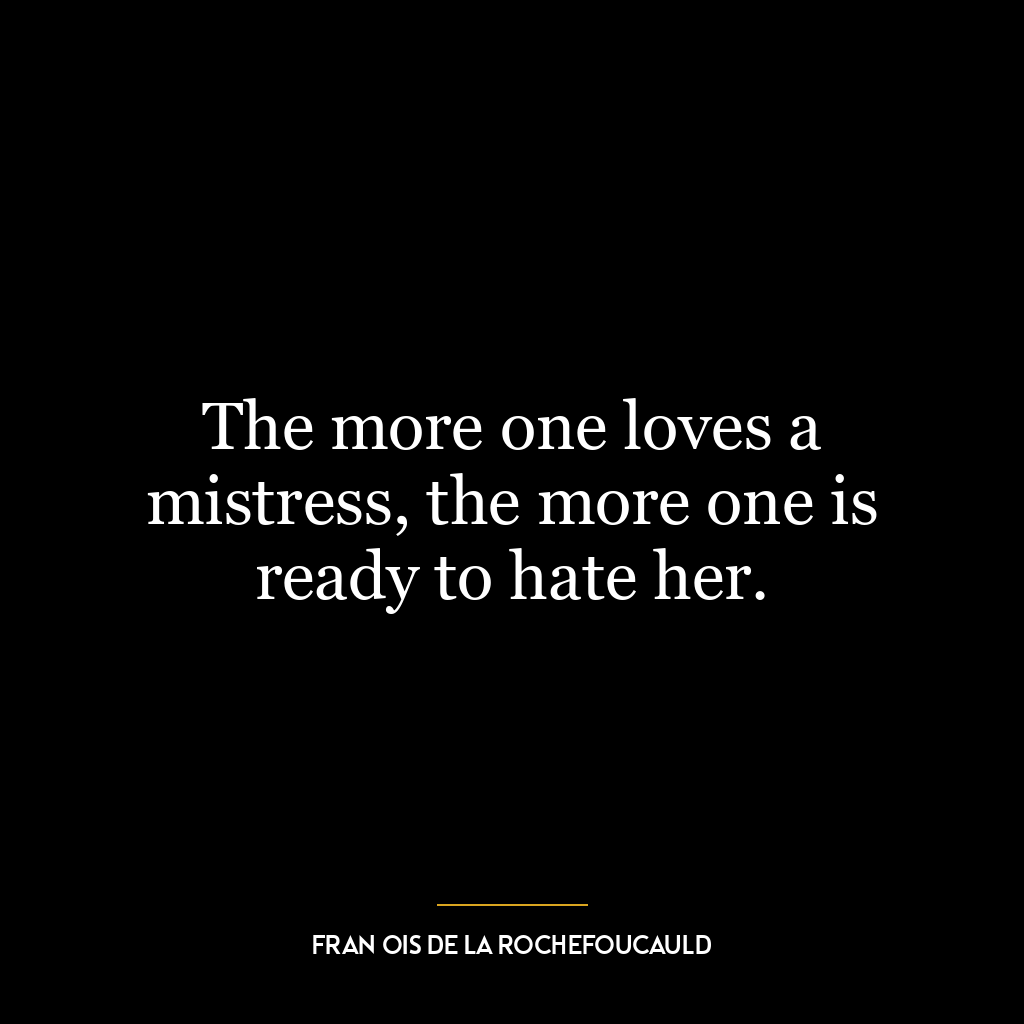 The more one loves a mistress, the more one is ready to hate her.

FRAN OIS DE LA ROCHEFOUCAULD